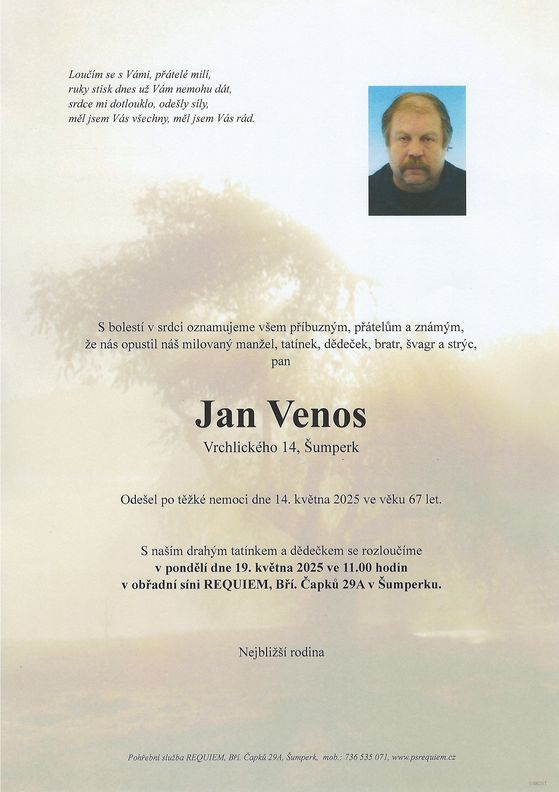 Loučím se s Vámi, přátelé milí,
ruky stisk dnes už Vám nemohu dát,
srdce mi dotlouklo, odešly síly,
měl jsem Vás všechny, měl jsem Vás rád.

S bolestí v srdci oznamujeme všem příbuzným, přátelům a známým,
že nás opustil náš milovaný manžel, tatínek, dědeček, bratr, švagr a strýc,
pan

Jan Venos

Vrchlického 14, Šumperk

Odešel po těžké nemoci dne 14. května 2025 ve věku 67 let.

S naším drahým tatínkem a dědečkem se rozloučíme
v pondělí dne 19. května 2025 ve 11.00 hodin
v obřadní síni REQUIEM, Bří. Čapků 29A v Šumperku.

Nejbližší rodina

Pohřební služba REQUIEM, Bří. Čapků 29A, Šumperk, mob.: 736 535 071, www.psrequiem.cz